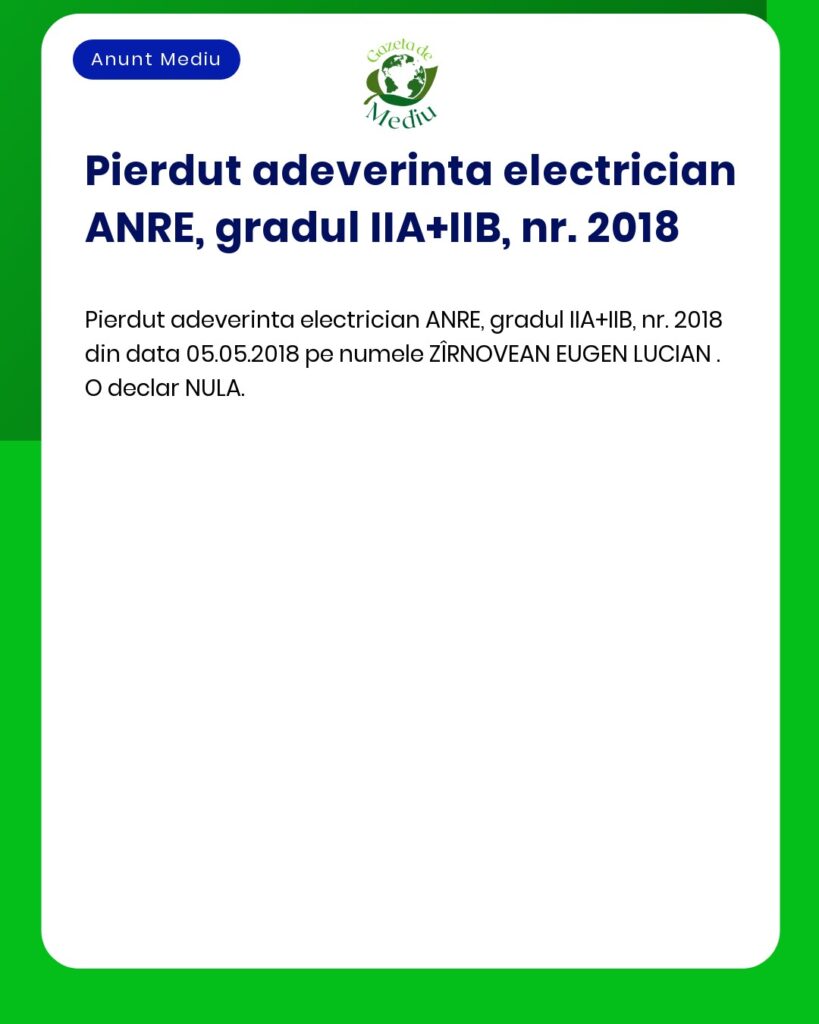 Anunt Mediu

Gazeta de Mediu

Pierdut adeverinta electrician ANRE, gradul IIA+IIB, nr. 2018

Pierdut adeverinta electrician ANRE, gradul IIA+IIB, nr. 2018 din data 05.05.2018 pe numele ZÎRNOVEAN EUGEN LUCIAN . O declar NULA.